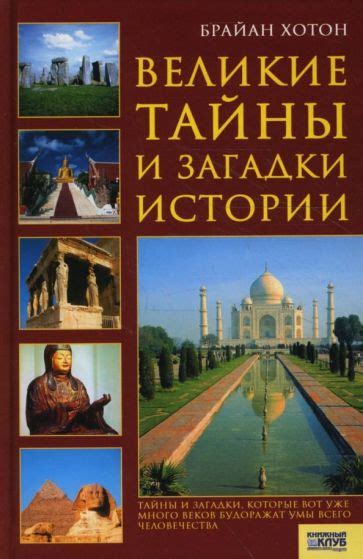 БРАЙАН ХОТОН

ВЕЛИКИЕ ТАЙНЫ И ЗАГАДКИ ИСТОРИИ

ТАЙНЫ И ЗАГАДКИ, КОТОРЫЕ ВОТ УЖЕ МНОГО ВЕКОВ БУДОРАЖАТ УМЫ ВСЕГО ЧЕЛОВЕЧЕСТВА

КНИЖНЫЙ КЛУБ